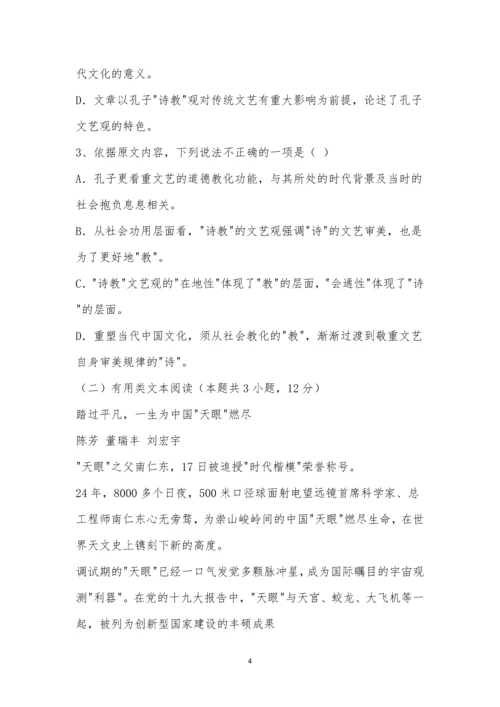 代文化的意义。

D. 文章以孔子"诗教"观对传统文艺有重大影响为前提，论述了孔子文艺观的特色。

3、依据原文内容，下列说法不正确的一项是（ ）

A. 孔子更看重文艺的道德教化功能，与其所处的时代背景及当时的社会抱负息息相关。

B. 从社会功用层面看，"诗教"的文艺观强调"诗"的文艺审美，也是为了更好地"教"。

C. "诗教"文艺观的"在地性"体现了"教"的层面，"会通性"体现了"诗"的层面。

D. 重塑当代中国文化，须从社会教化的"教"，渐渐过渡到敬重文艺自身审美规律的"诗"。

（二）有用类文本阅读（本题共 3 小题，12 分）

踏过平凡，一生为中国"天眼"燃尽

陈芳 董瑞丰 刘宏宇

"天眼"之父南仁东，17 日被追授"时代楷模"荣誉称号。

24 年，8000 多个日夜，500 米口径球面射电望远镜首席科学家、总工程师南仁东心无旁骛，为崇山峻岭间的中国"天眼"燃尽生命，在世界天文史上镌刻下新的高度。

调试期的"天眼"已经一口气发觉多颗脉冲星，成为国际瞩目的宇宙观测"利器"。在党的十九大报告中，"天眼"与天宫、蛟龙、大飞机等一起，被列为创新型国家建设的丰硕成果

4